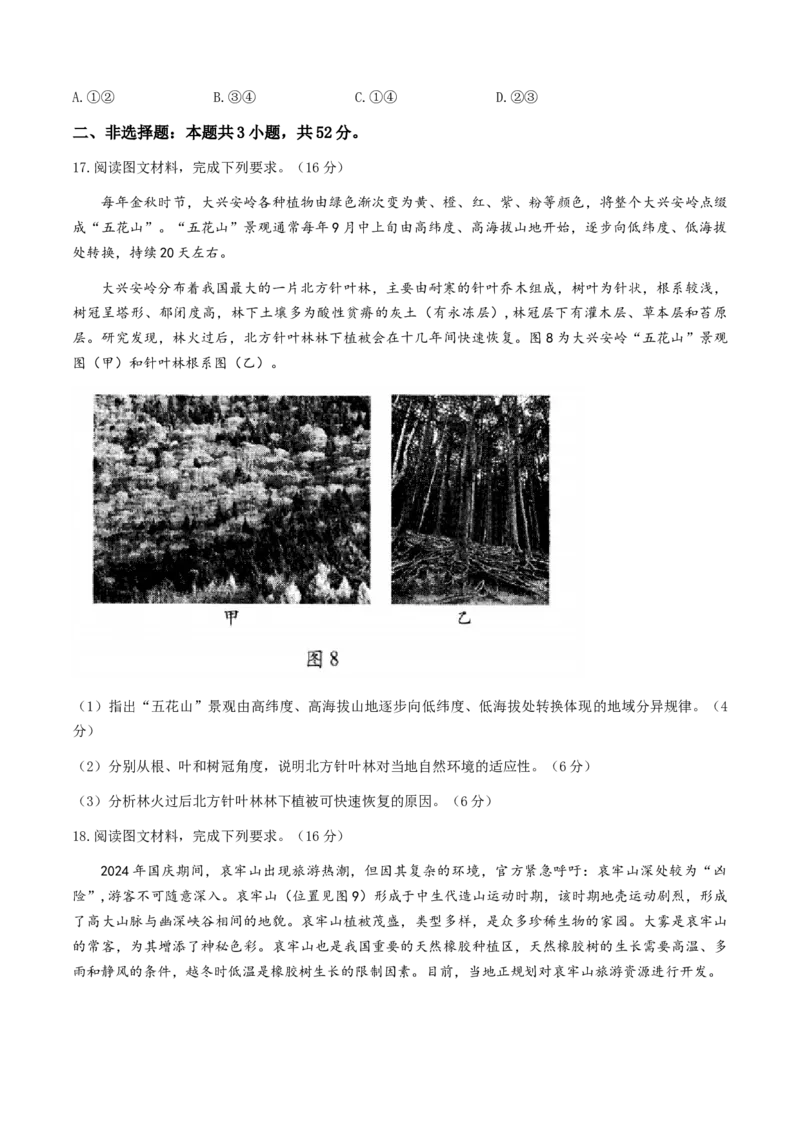 A. ①②　　　　B. ③④　　　　C. ①④　　　　D. ②③

二、非选择题：本题共3小题，共52分。

17. 阅读图文材料，完成下列要求。（16分）

每年金秋时节，大兴安岭各种植物由绿色渐次变为黄、橙、红、紫、粉等颜色，将整个大兴安岭点缀成“五花山”。“五花山”景观通常每年9月中上旬由高纬度、高海拔山地开始，逐步向低纬度、低海拔处转换，持续20天左右。

大兴安岭分布着我国最大的一片北方针叶林，主要由耐寒的针叶乔木组成，树叶为针状，根系较浅，树冠呈塔形、郁闭度高，林下土壤多为酸性贫瘠的灰土（有永冻层），林冠层下有灌木层、草本层和苔原层。研究发现，林火过后，北方针叶林林下植被会在十几年间快速恢复。图8为大兴安岭“五花山”景观图（甲）和针叶林根系图（乙）。

甲　　　　乙

图8

（1）指出“五花山”景观由高纬度、高海拔山地逐步向低纬度、低海拔处转换体现的地域分异规律。（4分）

（2）分别从根、叶和树冠角度，说明北方针叶林对当地自然环境的适应性。（6分）

（3）分析林火过后北方针叶林林下植被可快速恢复的原因。（6分）

18. 阅读图文材料，完成下列要求。（16分）

2024年国庆期间，哀牢山出现旅游热潮，但因其复杂的环境，官方紧急呼吁：哀牢山深处较为“凶险”，游客不可随意深入。哀牢山（位置见图9）形成于中生代造山运动时期，该时期地壳运动剧烈，形成了高大山脉与幽深峡谷相间的地貌。哀牢山植被茂盛，类型多样，是众多珍稀生物的家园。大雾是哀牢山的常客，为其增添了神秘色彩。哀牢山也是我国重要的天然橡胶种植区，天然橡胶树的生长需要高温、多雨和静风的条件，越冬时低温是橡胶树生长的限制因素。目前，当地正规划对哀牢山旅游资源进行开发。